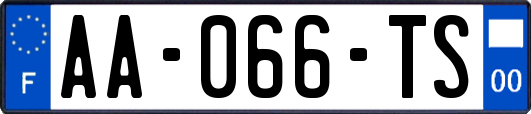 F
AA-066-TS
00